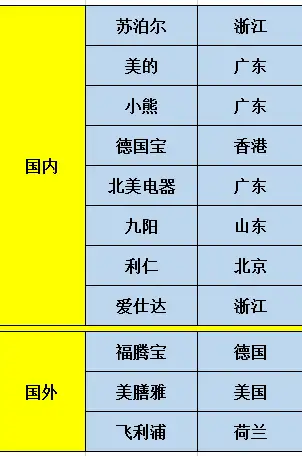 | | | |
|---|---|---|
| 国内 | 苏泊尔 | 浙江 |
| | 美的 | 广东 |
| | 小熊 | 广东 |
| | 德国宝 | 香港 |
| | 北美电器 | 广东 |
| | 九阳 | 山东 |
| | 利仁 | 北京 |
| | 爱仕达 | 浙江 |
| 国外 | 福腾宝 | 德国 |
| | 美膳雅 | 美国 |
| | 飞利浦 | 荷兰 |